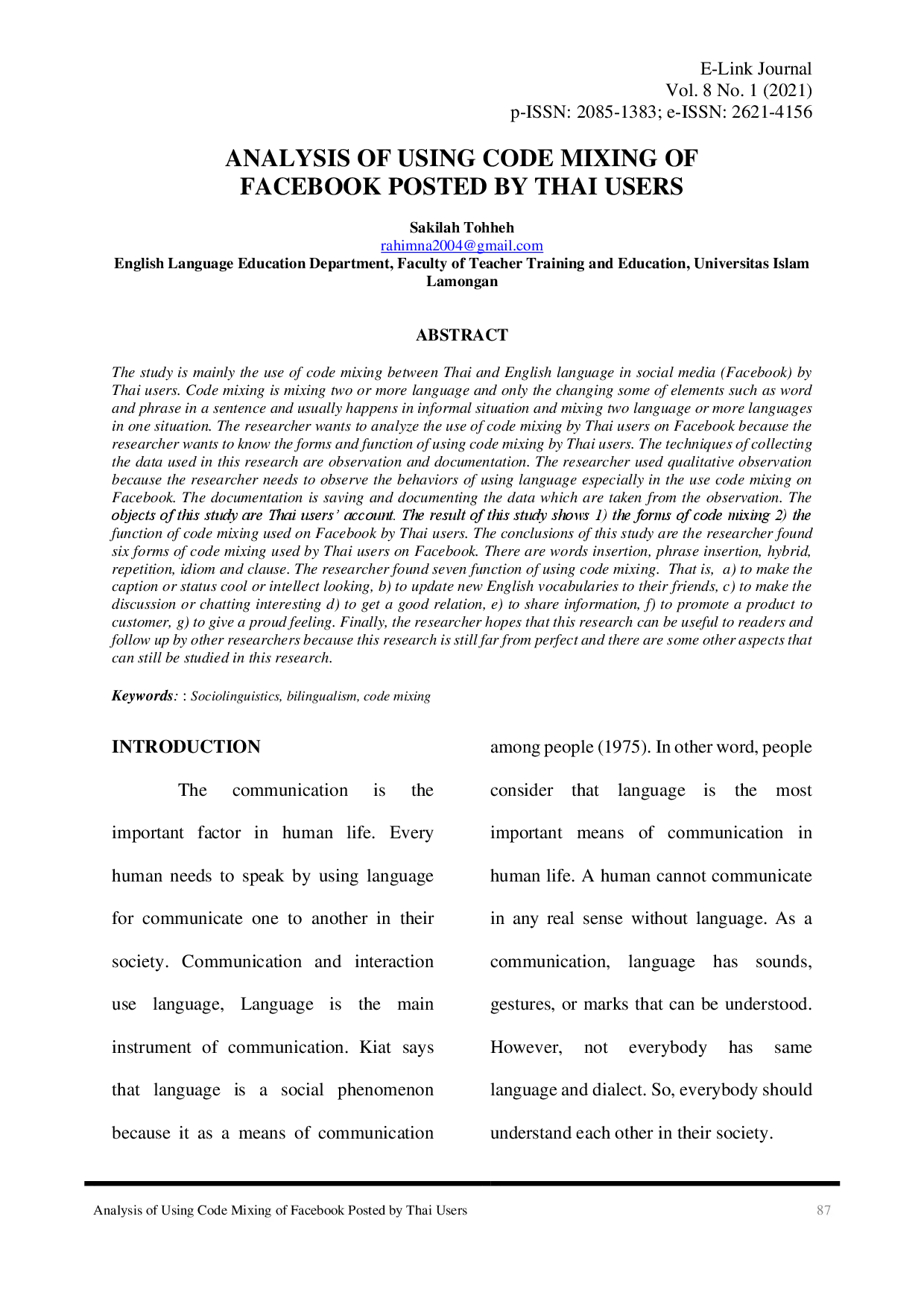 E-Link Journal
Vol. 8 No. 1 (2021)
p-ISSN: 2085-1383; e-ISSN: 2621-4156

ANALYSIS OF USING CODE MIXING OF FACEBOOK POSTED BY THAI USERS

Sakilah Tohheh
rahimna2004@gmail.com
English Language Education Department, Faculty of Teacher Training and Education, Universitas Islam Lamongan

ABSTRACT

The study is mainly the use of code mixing between Thai and English language in social media (Facebook) by Thai users. Code mixing is mixing two or more language and only the changing some of elements such as word and phrase in a sentence and usually happens in informal situation and mixing two language or more languages in one situation. The researcher wants to analyze the use of code mixing by Thai users on Facebook because the researcher wants to know the forms and function of using code mixing by Thai users. The techniques of collecting the data used in this research are observation and documentation. The researcher used qualitative observation because the researcher needs to observe the behaviors of using language especially in the use code mixing on Facebook. The documentation is saving and documenting the data which are taken from the observation. The objects of this study are Thai users' account. The result of this study shows 1) the forms of code mixing 2) the function of code mixing used on Facebook by Thai users. The conclusions of this study are the researcher found six forms of code mixing used by Thai users on Facebook. There are words insertion, phrase insertion, hybrid, repetition, idiom and clause. The researcher found seven function of using code mixing. That is, a) to make the caption or status cool or intellect looking, b) to update new English vocabularies to their friends, c) to make the discussion or chatting interesting d) to get a good relation, e) to share information, f) to promote a product to customer, g) to give a proud feeling. Finally, the researcher hopes that this research can be useful to readers and follow up by other researchers because this research is still far from perfect and there are some other aspects that can still be studied in this research.

Keywords: : Sociolinguistics, bilingualism, code mixing

INTRODUCTION

The communication is the important factor in human life. Every human needs to speak by using language for communicate one to another in their society. Communication and interaction use language, Language is the main instrument of communication. Kiat says that language is a social phenomenon because it as a means of communication among people (1975). In other word, people consider that language is the most important means of communication in human life. A human cannot communicate in any real sense without language. As a communication, language has sounds, gestures, or marks that can be understood. However, not everybody has same language and dialect. So, everybody should understand each other in their society.

Analysis of Using Code Mixing of Facebook Posted by Thai Users
87